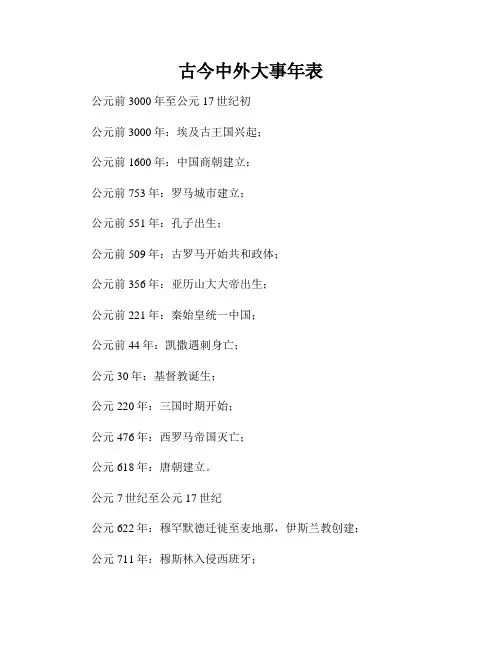 古今中外大事年表

公元前 3000 年至公元 17 世纪初

公元前 3000 年：埃及古王国兴起；

公元前 1600 年：中国商朝建立；

公元前 753 年：罗马城市建立；

公元前 551 年：孔子出生；

公元前 509 年：古罗马开始共和政体；

公元前 356 年：亚历山大大帝出生；

公元前 221 年：秦始皇统一中国；

公元前 44 年：凯撒遇刺身亡；

公元 30 年：基督教诞生；

公元 220 年：三国时期开始；

公元 476 年：西罗马帝国灭亡；

公元 618 年：唐朝建立。

公元 7 世纪至公元 17 世纪

公元 622 年：穆罕默德迁徙至麦地那，伊斯兰教创建；

公元 711 年：穆斯林入侵西班牙；